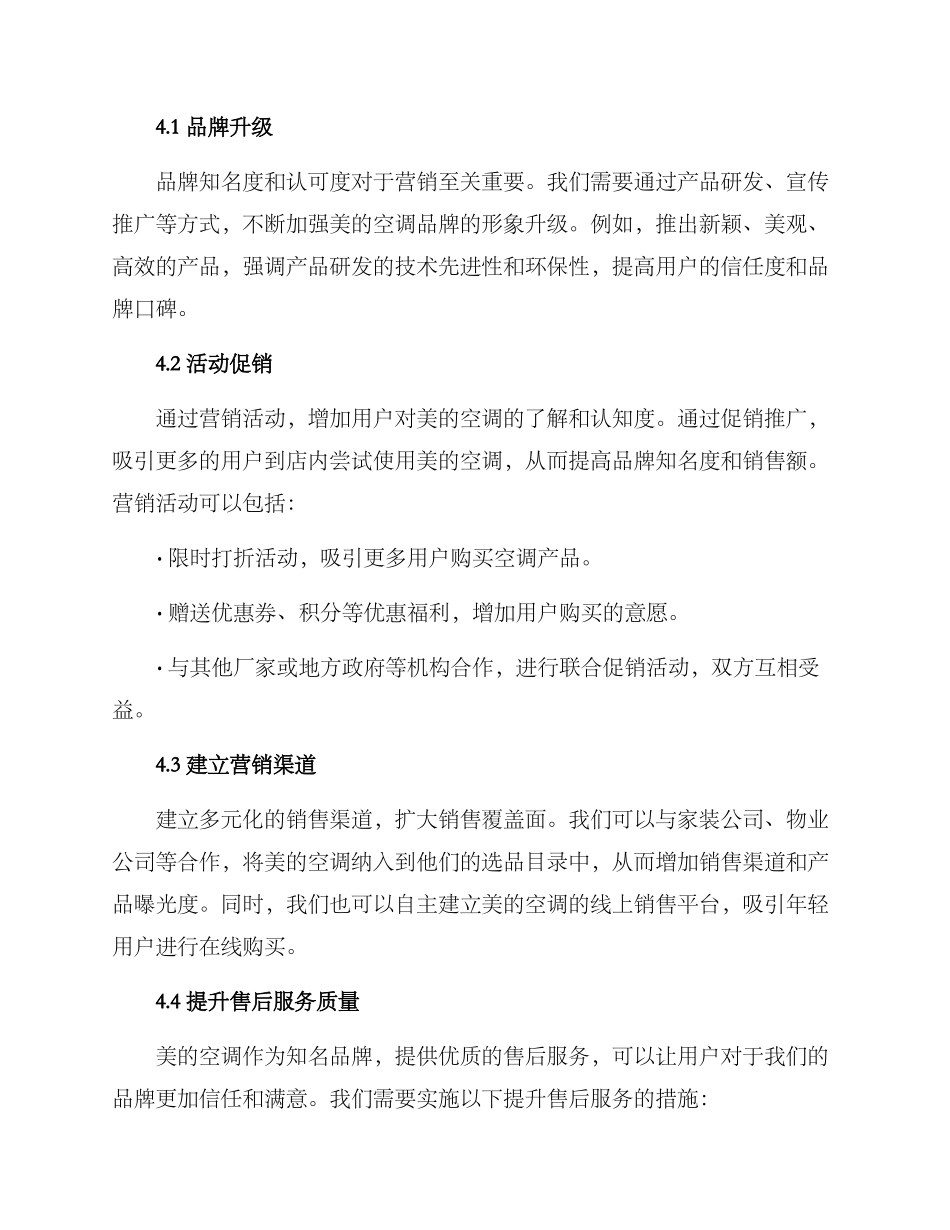 4.1 品牌升级

品牌知名度和认可度对于营销至关重要。我们需要通过产品研发、宣传推广等方式，不断加强美的空调品牌的形象升级。例如，推出新颖、美观、高效的产品，强调产品研发的技术先进性和环保性，提高用户的信任度和品牌口碑。

4.2 活动促销

通过营销活动，增加用户对美的空调的了解和认知度。通过促销推广，吸引更多的用户到店内尝试使用美的空调，从而提高品牌知名度和销售额。营销活动可以包括：

· 限时打折活动，吸引更多用户购买空调产品。

· 赠送优惠券、积分等优惠福利，增加用户购买的意愿。

· 与其他厂家或地方政府等机构合作，进行联合促销活动，双方互相受益。

4.3 建立营销渠道

建立多元化的销售渠道，扩大销售覆盖面。我们可以与家装公司、物业公司等合作，将美的空调纳入到他们的选品目录中，从而增加销售渠道和产品曝光度。同时，我们也可以自主建立美的空调的线上销售平台，吸引年轻用户进行在线购买。

4.4 提升售后服务质量

美的空调作为知名品牌，提供优质的售后服务，可以让用户对于我们的品牌更加信任和满意。我们需要实施以下提升售后服务的措施：